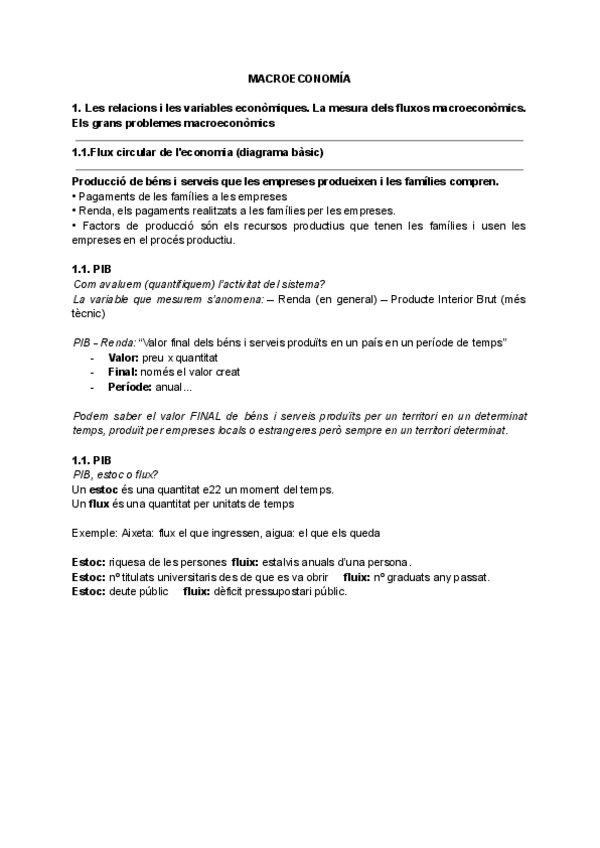 MACROECONOMÍA

1. Les relacions i les variables econòmiques. La mesura dels fluxos macroeconòmics. Els grans problemes macroeconòmics

1.1.Flux circular de l'economia (diagrama bàsic)

Producció de béns i serveis que les empreses produeixen i les famílies compren.
• Pagaments de les famílies a les empreses
• Renda, els pagaments realitzats a les famílies per les empreses.
• Factors de producció són els recursos productius que tenen les famílies i usen les empreses en el procés productiu.

1.1. PIB
Com avaluem (quantifiquem) l'activitat del sistema?
La variable que mesurem s'anomena: – Renda (en general) – Producte Interior Brut (més tècnic)

PIB - Renda: "Valor final dels béns i serveis produïts en un país en un període de temps"
- Valor: preu x quantitat
- Final: només el valor creat
- Període: anual...

Podem saber el valor FINAL de béns i serveis produïts per un territori en un determinat temps, produït per empreses locals o estrangeres però sempre en un territori determinat.

1.1. PIB
PIB, estoc o flux?
Un estoc és una quantitat e22 un moment del temps.
Un flux és una quantitat per unitats de temps

Exemple: Aixeta: flux el que ingressen, aigua: el que els queda

Estoc: riquesa de les persones fluix: estalvis anuals d'una persona.
Estoc: nº titulats universitaris des de que es va obrir fluix: nº graduats any passat.
Estoc: deute públic fluix: dèficit pressupostari públic.